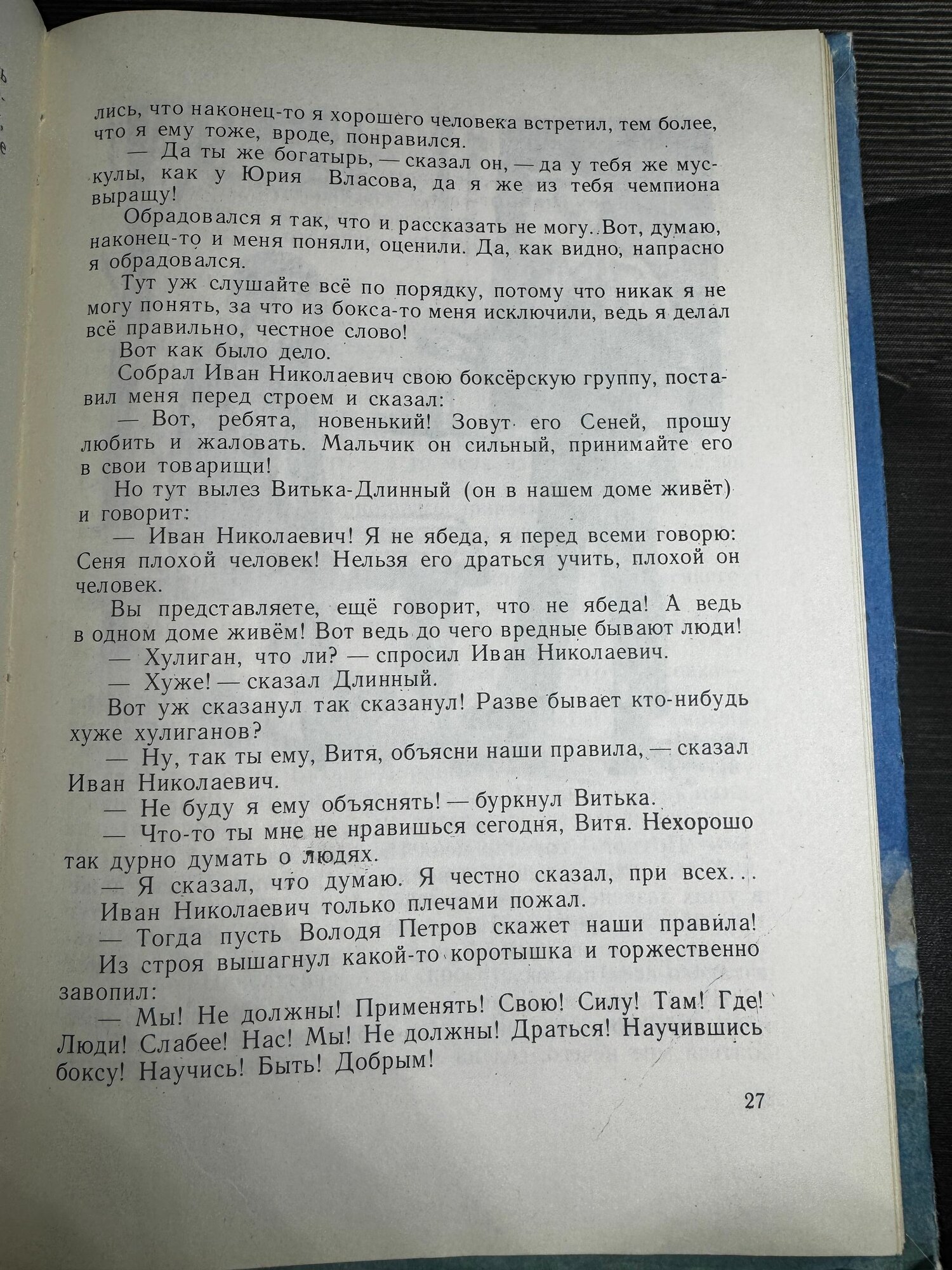 лись, что наконец-то я хорошего человека встретил, тем более, что я ему тоже, вроде, понравился.

— Да ты же богатырь, — сказал он, — да у тебя же мускулы, как у Юрия Власова, да я же из тебя чемпиона выращу!

Обрадовался я так, что и рассказать не могу. Вот, думаю, наконец-то и меня поняли, оценили. Да, как видно, напрасно я обрадовался.

Тут уж слушайте всё по порядку, потому что никак я не могу понять, за что из бокса-то меня исключили, ведь я делал всё правильно, честное слово!

Вот как было дело.

Собрал Иван Николаевич свою боксёрскую группу, поставил меня перед строем и сказал:

— Вот, ребята, новенький! Зовут его Сеней, прошу любить и жаловать. Мальчик он сильный, принимайте его в свои товарищи!

Но тут вылез Витька-Длинный (он в нашем доме живёт) и говорит:

— Иван Николаевич! Я не ябеда, я перед всеми говорю: Сеня плохой человек! Нельзя его драться учить, плохой он человек.

Вы представляете, ещё говорит, что не ябеда! А ведь в одном доме живём! Вот ведь до чего вредные бывают люди!

— Хулиган, что ли? — спросил Иван Николаевич.

— Хуже! — сказал Длинный.

Вот уж сказанул так сказанул! Разве бывает кто-нибудь хуже хулиганов?

— Ну, так ты ему, Витя, объясни наши правила, — сказал Иван Николаевич.

— Не буду я ему объяснять! — буркнул Витька.

— Что-то ты мне не нравишься сегодня, Витя. Нехорошо так дурно думать о людях.

— Я сказал, что думаю. Я честно сказал, при всех...

Иван Николаевич только плечами пожал.

— Тогда пусть Володя Петров скажет наши правила!

Из строя вышагнул какой-то коротышка и торжественно завопил:

— Мы! Не должны! Применять! Свою! Силу! Там! Где! Люди! Слабее! Нас! Мы! Не должны! Драться! Научившись боксу! Научись! Быть! Добрым!

27